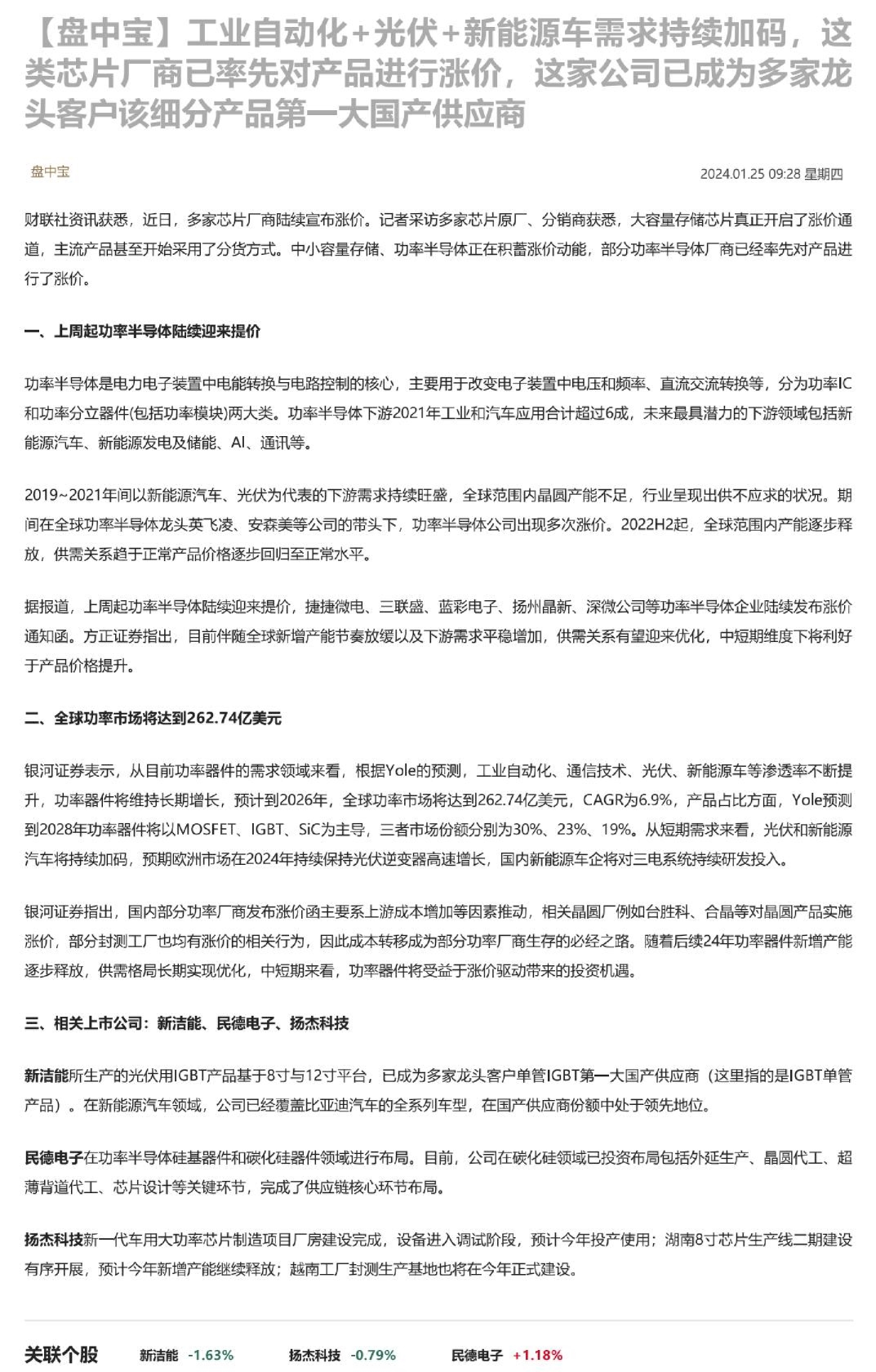 【盘中宝】工业自动化+光伏+新能源车需求持续加码，这类芯片厂商已率先对产品进行涨价，这家公司已成为多家龙头客户该细分产品第一大国产供应商

盘中宝

2024.01.25 09:28 星期四

财联社资讯获悉，近日，多家芯片厂商陆续宣布涨价。记者采访多家芯片原厂、分销商获悉，大容量存储芯片真正开启了涨价通道，主流产品甚至开始采用了分货方式。中小容量存储、功率半导体正在积蓄涨价动能，部分功率半导体厂商已经率先对产品进行了涨价。

一、上周起功率半导体陆续迎来提价

功率半导体是电力电子装置中电能转换与电路控制的核心，主要用于改变电子装置中电压和频率、直流交流转换等，分为功率IC和功率分立器件(包括功率模块)两大类。功率半导体下游2021年工业和汽车应用合计超过6成，未来最具潜力的下游领域包括新能源汽车、新能源发电及储能、AI、通讯等。

2019~2021年间以新能源汽车、光伏为代表的下游需求持续旺盛，全球范围内晶圆产能不足，行业呈现出供不应求的状况。期间在全球功率半导体龙头英飞凌、安森美等公司的带头下，功率半导体公司出现多次涨价。2022H2起，全球范围内产能逐步释放，供需关系趋于正常产品价格逐步回归至正常水平。

据报道，上周起功率半导体陆续迎来提价，捷捷微电、三联盛、蓝彩电子、扬州晶新、深微公司等功率半导体企业陆续发布涨价通知函。方正证券指出，目前伴随全球新增产能节奏放缓以及下游需求平稳增加，供需关系有望迎来优化，中短期维度下将利好于产品价格提升。

二、全球功率市场将达到262.74亿美元

银河证券表示，从目前功率器件的需求领域来看，根据Yole的预测，工业自动化、通信技术、光伏、新能源车等渗透率不断提升，功率器件将维持长期增长，预计到2026年，全球功率市场将达到262.74亿美元，CAGR为6.9%，产品占比方面，Yole预测到2028年功率器件将以MOSFET、IGBT、SiC为主导，三者市场份额分别为30%、23%、19%。从短期需求来看，光伏和新能源汽车将持续加码，预期欧洲市场在2024年持续保持光伏逆变器高速增长，国内新能源车企将对三电系统持续研发投入。

银河证券指出，国内部分功率厂商发布涨价函主要系上游成本增加等因素推动，相关晶圆厂例如台胜科、合晶等对晶圆产品实施涨价，部分封测工厂也均有涨价的相关行为，因此成本转移成为部分功率厂商生存的必经之路。随着后续24年功率器件新增产能逐步释放，供需格局长期实现优化，中短期来看，功率器件将受益于涨价驱动带来的投资机遇。

三、相关上市公司：新洁能、民德电子、扬杰科技

新洁能所生产的光伏用IGBT产品基于8寸与12寸平台，已成为多家龙头客户单管IGBT第一大国产供应商（这里指的是IGBT单管产品）。在新能源汽车领域，公司已经覆盖比亚迪汽车的全系列车型，在国产供应商份额中处于领先地位。

民德电子在功率半导体硅基器件和碳化硅器件领域进行布局。目前，公司在碳化硅领域已投资布局包括外延生产、晶圆代工、超薄背道代工、芯片设计等关键环节，完成了供应链核心环节布局。

扬杰科技新一代车用大功率芯片制造项目厂房建设完成，设备进入调试阶段，预计今年投产使用；湖南8寸芯片生产线二期建设有序开展，预计今年新增产能继续释放；越南工厂封测生产基地也将在今年正式建设。

关联个股 新洁能 -1.63% 扬杰科技 -0.79% 民德电子 +1.18%